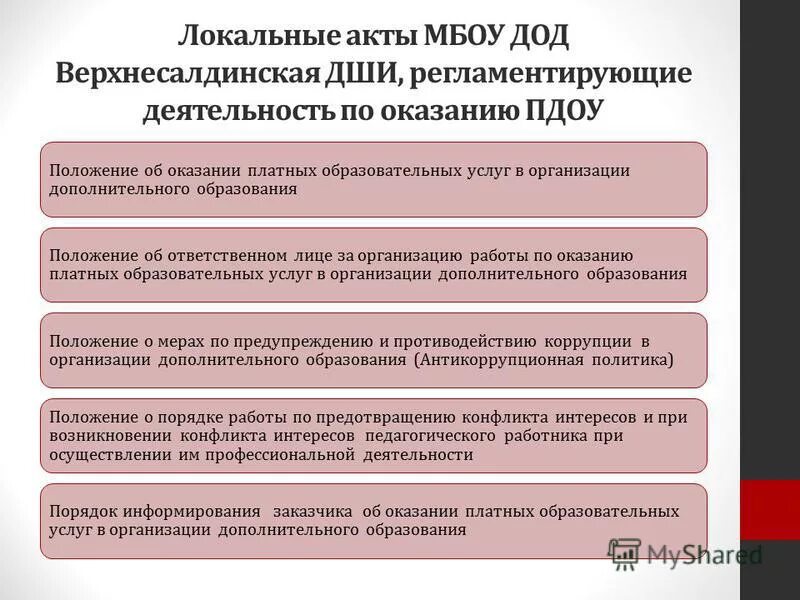 Локальные акты МБОУ ДОД Верхнесалдинская ДШИ, регламентирующие деятельность по оказанию ПДОУ

Положение об оказании платных образовательных услуг в организации дополнительного образования

Положение об ответственном лице за организацию работы по оказанию платных образовательных услуг в организации дополнительного образования

Положение о мерах по предупреждению и противодействию коррупции в организации дополнительного образования (Антикоррупционная политика)

Положение о порядке работы по предотвращению конфликта интересов и при возникновении конфликта интересов педагогического работника при осуществлении им профессиональной деятельности

Порядок информирования заказчика об оказании платных образовательных услуг в организации дополнительного образования

MyShared